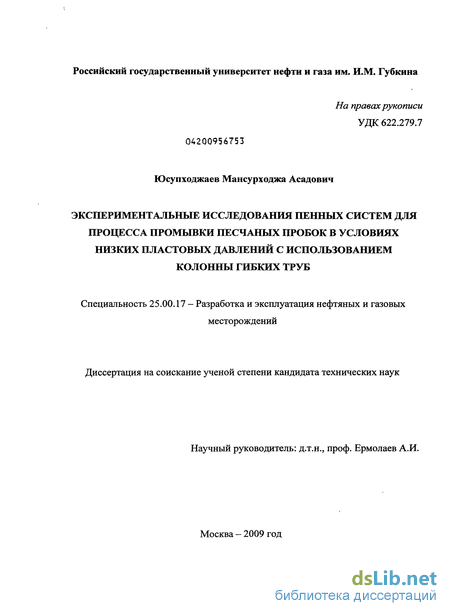 Российский государственный университет нефти и газа им. И.М. Губкина

На правах рукописи
УДК 622.279.7

04200956753

Юсупходжаев Мансурходжа Асадович

ЭКСПЕРИМЕНТАЛЬНЫЕ ИССЛЕДОВАНИЯ ПЕННЫХ СИСТЕМ ДЛЯ ПРОЦЕССА ПРОМЫВКИ ПЕСЧАНЫХ ПРОБОК В УСЛОВИЯХ НИЗКИХ ПЛАСТОВЫХ ДАВЛЕНИЙ С ИСПОЛЬЗОВАНИЕМ КОЛОННЫ ГИБКИХ ТРУБ

Специальность 25.00.17 – Разработка и эксплуатация нефтяных и газовых месторождений

Диссертация на соискание ученой степени кандидата технических наук

Научный руководитель: д.т.н., проф. Ермолаев А.И.

Москва – 2009 год

dsLib.net
библиотека диссертаций